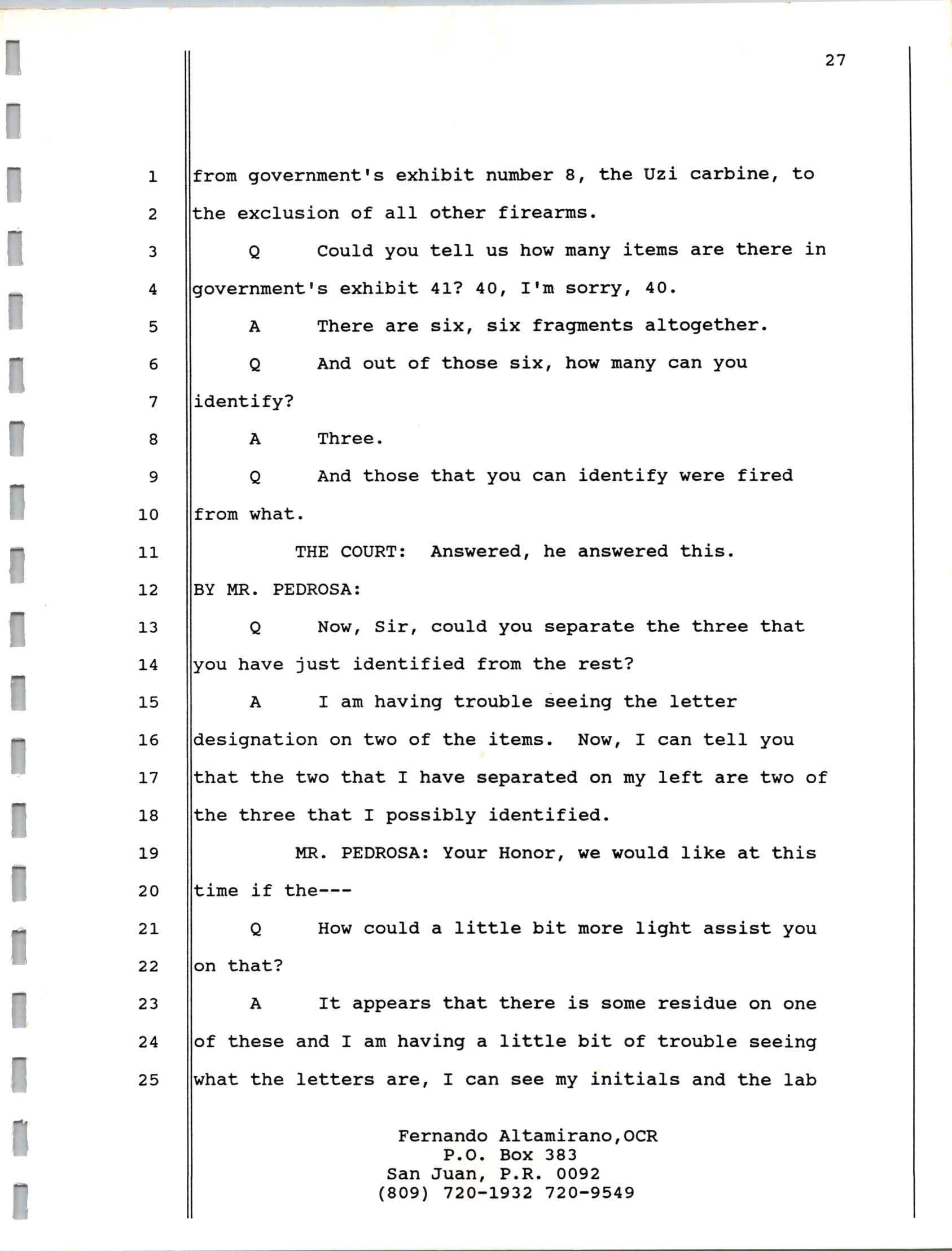 27

1 from government's exhibit number 8, the Uzi carbine, to
2 the exclusion of all other firearms.
3 Q Could you tell us how many items are there in
4 government's exhibit 41? 40, I'm sorry, 40.
5 A There are six, six fragments altogether.
6 Q And out of those six, how many can you
7 identify?
8 A Three.
9 Q And those that you can identify were fired
10 from what.
11 THE COURT: Answered, he answered this.
12 BY MR. PEDROSA:
13 Q Now, Sir, could you separate the three that
14 you have just identified from the rest?
15 A I am having trouble seeing the letter
16 designation on two of the items. Now, I can tell you
17 that the two that I have separated on my left are two of
18 the three that I possibly identified.
19 MR. PEDROSA: Your Honor, we would like at this
20 time if the---
21 Q How could a little bit more light assist you
22 on that?
23 A It appears that there is some residue on one
24 of these and I am having a little bit of trouble seeing
25 what the letters are, I can see my initials and the lab

Fernando Altamirano,OCR
P.O. Box 383
San Juan, P.R. 0092
(809) 720-1932 720-9549